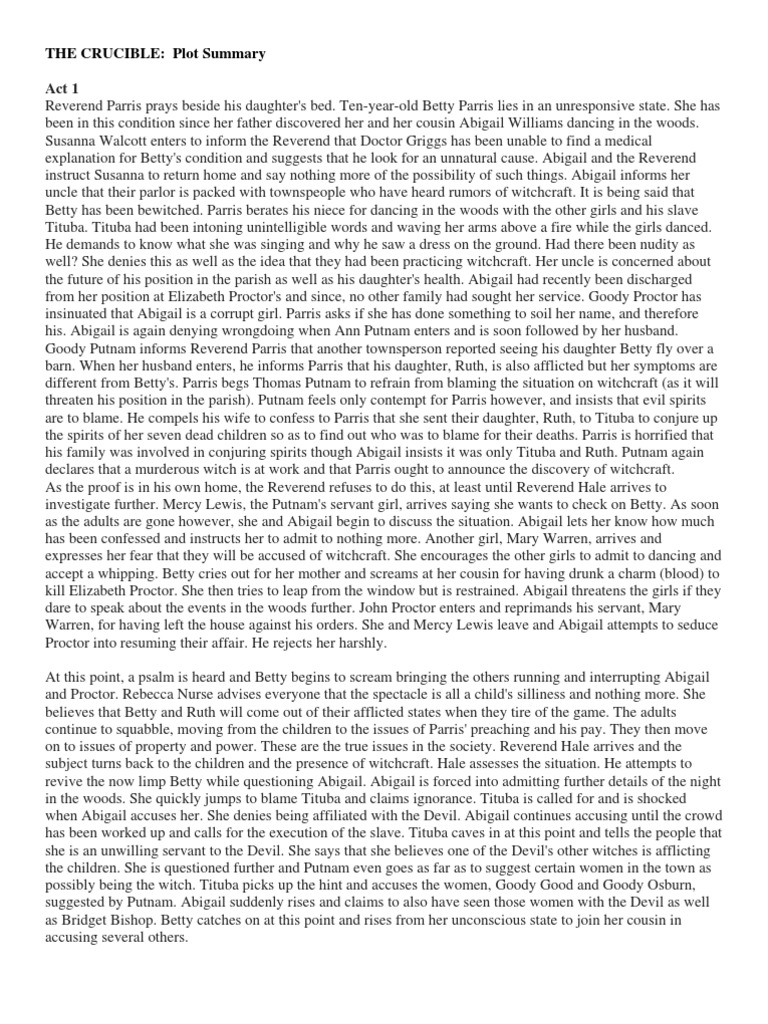 THE CRUCIBLE:  Plot Summary

Act 1
Reverend Parris prays beside his daughter's bed. Ten-year-old Betty Parris lies in an unresponsive state. She has been in this condition since her father discovered her and her cousin Abigail Williams dancing in the woods. Susanna Walcott enters to inform the Reverend that Doctor Griggs has been unable to find a medical explanation for Betty's condition and suggests that he look for an unnatural cause. Abigail and the Reverend instruct Susanna to return home and say nothing more of the possibility of such things. Abigail informs her uncle that their parlor is packed with townspeople who have heard rumors of witchcraft. It is being said that Betty has been bewitched. Parris berates his niece for dancing in the woods with the other girls and his slave Tituba. Tituba had been intoning unintelligible words and waving her arms above a fire while the girls danced. He demands to know what she was singing and why he saw a dress on the ground. Had there been nudity as well? She denies this as well as the idea that they had been practicing witchcraft. Her uncle is concerned about the future of his position in the parish as well as his daughter's health. Abigail had recently been discharged from her position at Elizabeth Proctor's and since, no other family had sought her service. Goody Proctor has insinuated that Abigail is a corrupt girl. Parris asks if she has done something to soil her name, and therefore his. Abigail is again denying wrongdoing when Ann Putnam enters and is soon followed by her husband. Goody Putnam informs Reverend Parris that another townsperson reported seeing his daughter Betty fly over a barn. When her husband enters, he informs Parris that his daughter, Ruth, is also afflicted but her symptoms are different from Betty's. Parris begs Thomas Putnam to refrain from blaming the situation on witchcraft (as it will threaten his position in the parish). Putnam feels only contempt for Parris however, and insists that evil spirits are to blame. He compels his wife to confess to Parris that she sent their daughter, Ruth, to Tituba to conjure up the spirits of her seven dead children so as to find out who was to blame for their deaths. Parris is horrified that his family was involved in conjuring spirits though Abigail insists it was only Tituba and Ruth. Putnam again declares that a murderous witch is at work and that Parris ought to announce the discovery of witchcraft.
As the proof is in his own home, the Reverend refuses to do this, at least until Reverend Hale arrives to investigate further. Mercy Lewis, the Putnam's servant girl, arrives saying she wants to check on Betty. As soon as the adults are gone however, she and Abigail begin to discuss the situation. Abigail lets her know how much has been confessed and instructs her to admit to nothing more. Another girl, Mary Warren, arrives and expresses her fear that they will be accused of witchcraft. She encourages the other girls to admit to dancing and accept a whipping. Betty cries out for her mother and screams at her cousin for having drunk a charm (blood) to kill Elizabeth Proctor. She then tries to leap from the window but is restrained. Abigail threatens the girls if they dare to speak about the events in the woods further. John Proctor enters and reprimands his servant, Mary Warren, for having left the house against his orders. She and Mercy Lewis leave and Abigail attempts to seduce Proctor into resuming their affair. He rejects her harshly.

At this point, a psalm is heard and Betty begins to scream bringing the others running and interrupting Abigail and Proctor. Rebecca Nurse advises everyone that the spectacle is all a child's silliness and nothing more. She believes that Betty and Ruth will come out of their afflicted states when they tire of the game. The adults continue to squabble, moving from the children to the issues of Parris' preaching and his pay. They then move on to issues of property and power. These are the true issues in the society. Reverend Hale arrives and the subject turns back to the children and the presence of witchcraft. Hale assesses the situation. He attempts to revive the now limp Betty while questioning Abigail. Abigail is forced into admitting further details of the night in the woods. She quickly jumps to blame Tituba and claims ignorance. Tituba is called for and is shocked when Abigail accuses her. She denies being affiliated with the Devil. Abigail continues accusing until the crowd has been worked up and calls for the execution of the slave. Tituba caves in at this point and tells the people that she is an unwilling servant to the Devil. She says that she believes one of the Devil's other witches is afflicting the children. She is questioned further and Putnam even goes as far as to suggest certain women in the town as possibly being the witch. Tituba picks up the hint and accuses the women, Goody Good and Goody Osburn, suggested by Putnam. Abigail suddenly rises and claims to also have seen those women with the Devil as well as Bridget Bishop. Betty catches on at this point and rises from her unconscious state to join her cousin in accusing several others.